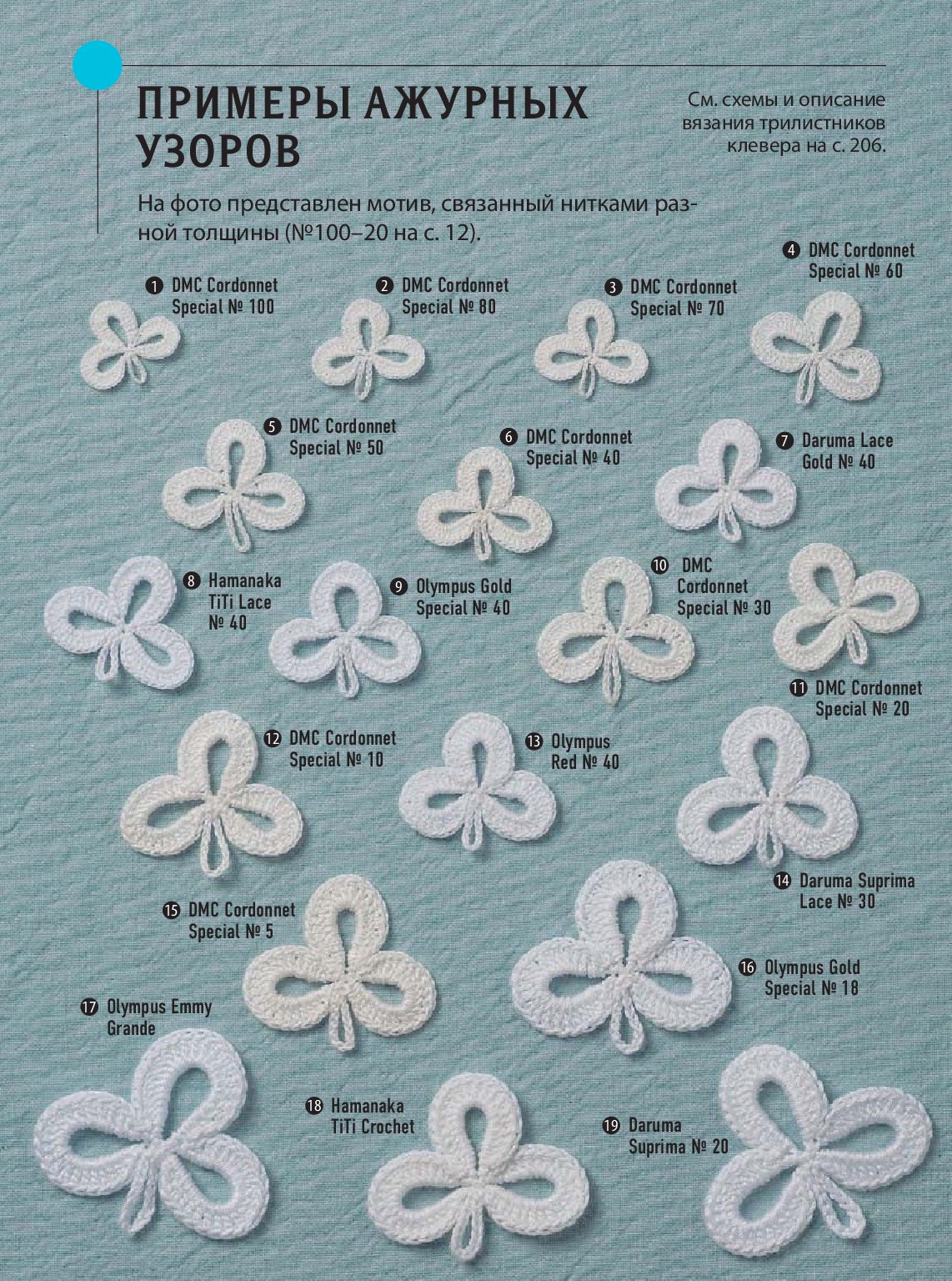 ПРИМЕРЫ АЖУРНЫХ УЗОРОВ

См. схемы и описание вязания трилистников клевера на с. 206.

На фото представлен мотив, связанный нитками разной толщины (№100–20 на с. 12).

1 DMC Cordonnet Special № 100

2 DMC Cordonnet Special № 80

3 DMC Cordonnet Special № 70

4 DMC Cordonnet Special № 60

5 DMC Cordonnet Special № 50

6 DMC Cordonnet Special № 40

7 Daruma Lace Gold № 40

8 Hamanaka TiTi Lace № 40

9 Olympus Gold Special № 40

10 DMC Cordonnet Special № 30

11 DMC Cordonnet Special № 20

12 DMC Cordonnet Special № 10

13 Olympus Red № 40

14 Daruma Suprima Lace № 30

15 DMC Cordonnet Special № 5

16 Olympus Gold Special № 18

17 Olympus Emmy Grande

18 Hamanaka TiTi Crochet

19 Daruma Suprima № 20